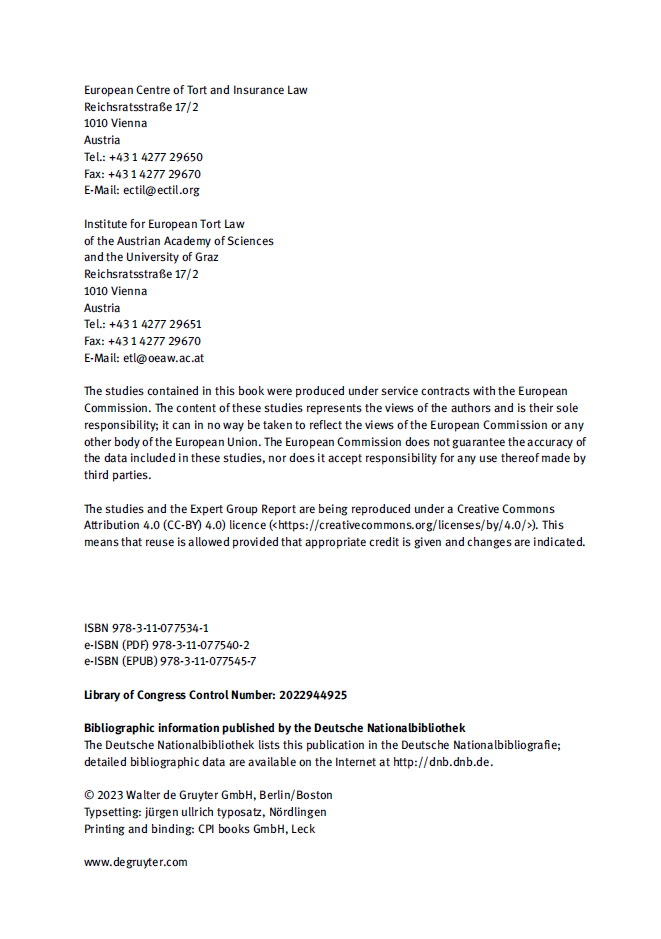 European Centre of Tort and Insurance Law
Reichsratsstraße 17/2
1010 Vienna
Austria
Tel.: +43 1 4277 29650
Fax: +43 1 4277 29670
E-Mail: ectil@ectil.org

Institute for European Tort Law
of the Austrian Academy of Sciences
and the University of Graz
Reichsratsstraße 17/2
1010 Vienna
Austria
Tel.: +43 1 4277 29651
Fax: +43 1 4277 29670
E-Mail: etl@oeaw.ac.at

The studies contained in this book were produced under service contracts with the European Commission. The content of these studies represents the views of the authors and is their sole responsibility; it can in no way be taken to reflect the views of the European Commission or any other body of the European Union. The European Commission does not guarantee the accuracy of the data included in these studies, nor does it accept responsibility for any use thereof made by third parties.

The studies and the Expert Group Report are being reproduced under a Creative Commons Attribution 4.0 (CC-BY) 4.0) licence (<https://creativecommons.org/licenses/by/4.0/>). This means that reuse is allowed provided that appropriate credit is given and changes are indicated.

ISBN 978-3-11-077534-1
e-ISBN (PDF) 978-3-11-077540-2
e-ISBN (EPUB) 978-3-11-077545-7

Library of Congress Control Number: 2022944925

Bibliographic information published by the Deutsche Nationalbibliothek
The Deutsche Nationalbibliothek lists this publication in the Deutsche Nationalbibliografie; detailed bibliographic data are available on the Internet at http://dnb.dnb.de.

© 2023 Walter de Gruyter GmbH, Berlin/Boston
Typsetting: jürgen ullrich typosatz, Nördlingen
Printing and binding: CPI books GmbH, Leck

www.degruyter.com